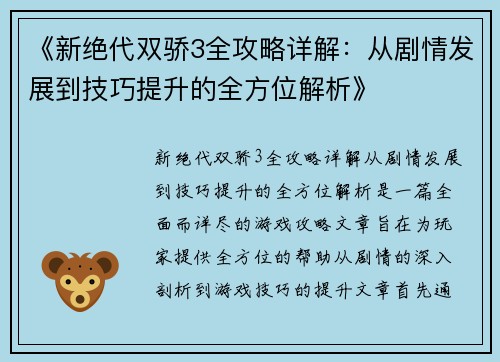 《新绝代双骄3全攻略详解：从剧情发展到技巧提升的全方位解析》

新绝代双骄3全攻略详解从剧情发展到技巧提升的全方位解析是一篇全面而详尽的游戏攻略文章旨在为玩家提供全方位的帮助从剧情的深入剖析到游戏技巧的提升文章首先通